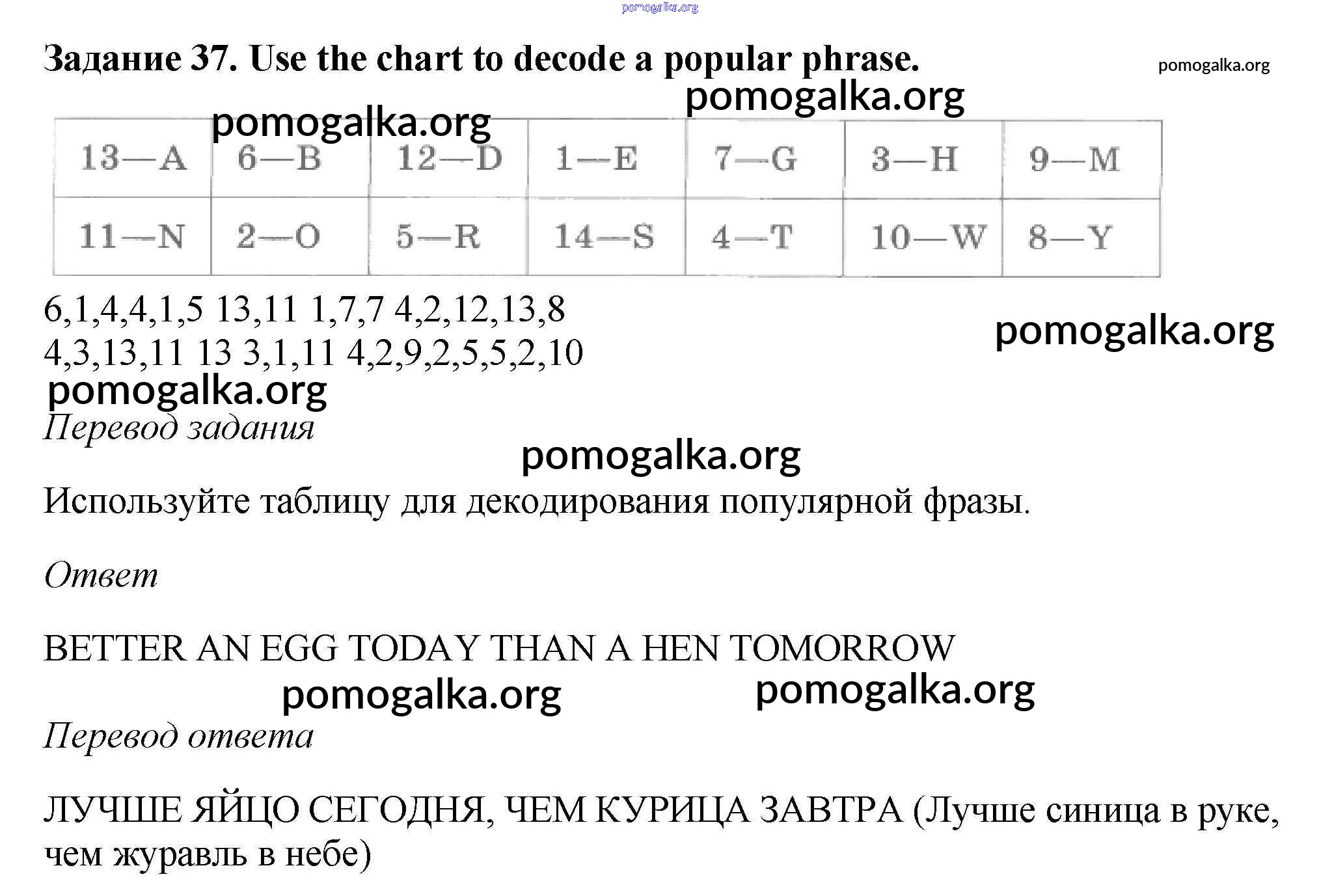 pomogalka.org

Задание 37. Use the chart to decode a popular phrase.

pomogalka.org

pomogalka.org

pomogalka.org

| 13—A | 6—B | 12—D | 1—E | 7—G | 3—H | 9—M |
|---|---|---|---|---|---|---|
| 11—N | 2—O | 5—R | 14—S | 4—T | 10—W | 8—Y |

6,1,4,4,1,5 13,11 1,7,7 4,2,12,13,8
4,3,13,11 13 3,1,11 4,2,9,2,5,5,2,10

pomogalka.org

pomogalka.org

Перевод задания

pomogalka.org

Используйте таблицу для декодирования популярной фразы.

Ответ

BETTER AN EGG TODAY THAN A HEN TOMORROW

pomogalka.org

pomogalka.org

Перевод ответа

ЛУЧШЕ ЯЙЦО СЕГОДНЯ, ЧЕМ КУРИЦА ЗАВТРА (Лучше синица в руке, чем журавль в небе)